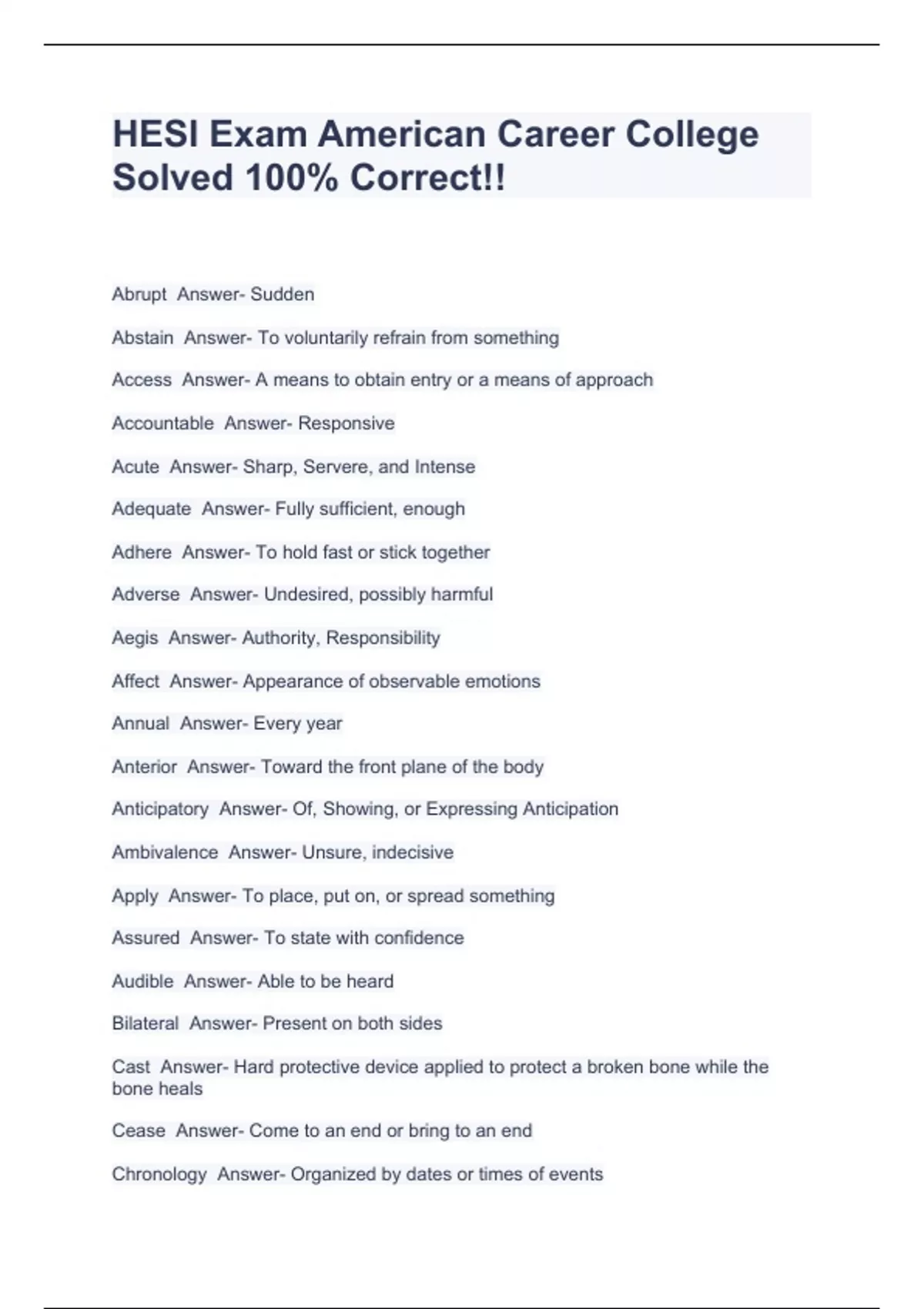 HESI Exam American Career College Solved 100% Correct!!

Abrupt Answer- Sudden

Abstain Answer- To voluntarily refrain from something

Access Answer- A means to obtain entry or a means of approach

Accountable Answer- Responsive

Acute Answer- Sharp, Servere, and Intense

Adequate Answer- Fully sufficient, enough

Adhere Answer- To hold fast or stick together

Adverse Answer- Undesired, possibly harmful

Aegis Answer- Authority, Responsibility

Affect Answer- Appearance of observable emotions

Annual Answer- Every year

Anterior Answer- Toward the front plane of the body

Anticipatory Answer- Of, Showing, or Expressing Anticipation

Ambivalence Answer- Unsure, indecisive

Apply Answer- To place, put on, or spread something

Assured Answer- To state with confidence

Audible Answer- Able to be heard

Bilateral Answer- Present on both sides

Cast Answer- Hard protective device applied to protect a broken bone while the bone heals

Cease Answer- Come to an end or bring to an end

Chronology Answer- Organized by dates or times of events